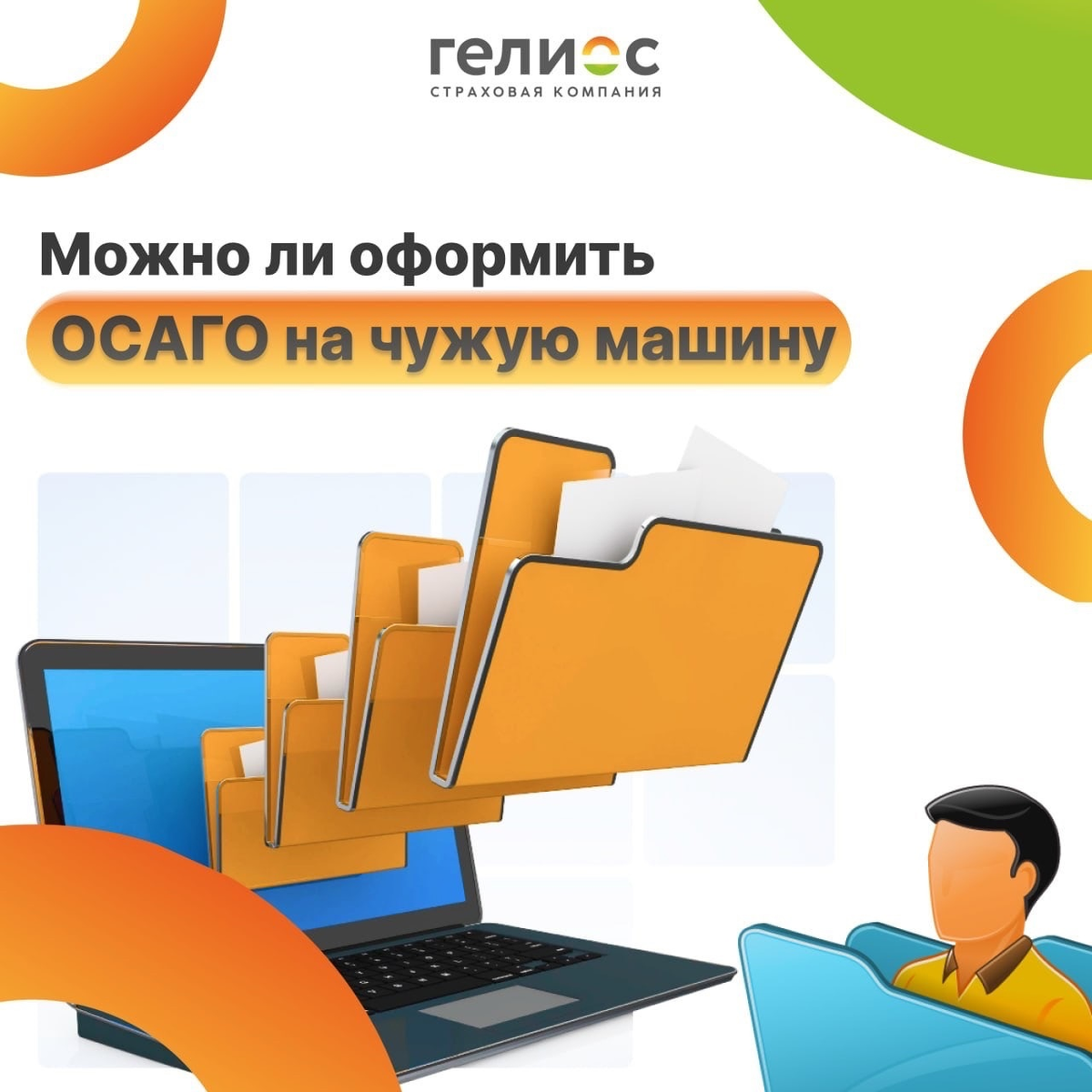 гелиос
СТРАХОВАЯ КОМПАНИЯ

Можно ли оформить
ОСАГО на чужую машину